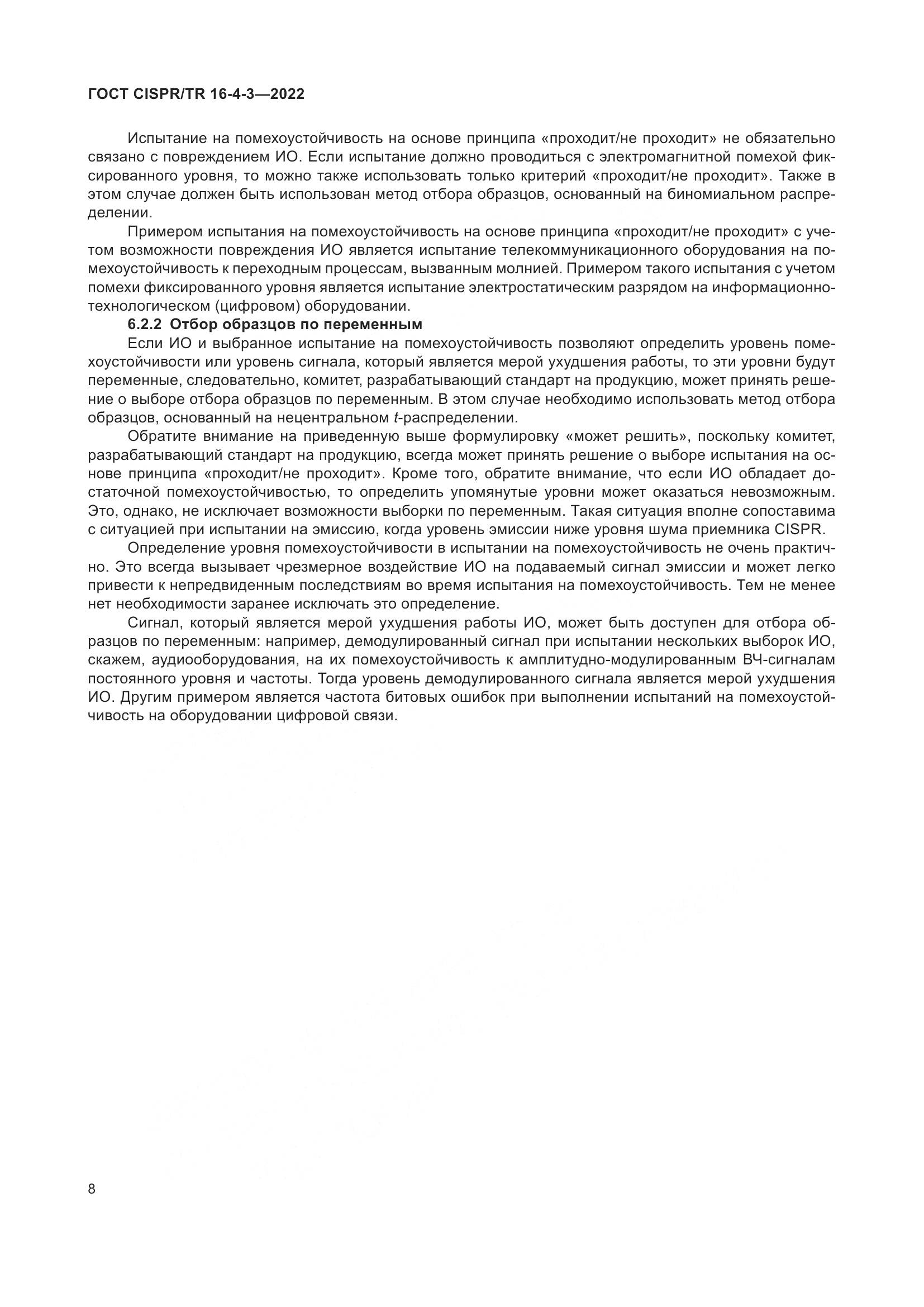 ГОСТ CISPR/TR 16-4-3—2022

Испытание на помехоустойчивость на основе принципа «проходит/не проходит» не обязательно связано с повреждением ИО. Если испытание должно проводиться с электромагнитной помехой фиксированного уровня, то можно также использовать только критерий «проходит/не проходит». Также в этом случае должен быть использован метод отбора образцов, основанный на биномиальном распределении.

Примером испытания на помехоустойчивость на основе принципа «проходит/не проходит» с учетом возможности повреждения ИО является испытание телекоммуникационного оборудования на помехоустойчивость к переходным процессам, вызванным молнией. Примером такого испытания с учетом помехи фиксированного уровня является испытание электростатическим разрядом на информационно-технологическом (цифровом) оборудовании.

6.2.2 Отбор образцов по переменным

Если ИО и выбранное испытание на помехоустойчивость позволяют определить уровень помехоустойчивости или уровень сигнала, который является мерой ухудшения работы, то эти уровни будут переменные, следовательно, комитет, разрабатывающий стандарт на продукцию, может принять решение о выборе отбора образцов по переменным. В этом случае необходимо использовать метод отбора образцов, основанный на нецентральном $t$-распределении.

Обратите внимание на приведенную выше формулировку «может решить», поскольку комитет, разрабатывающий стандарт на продукцию, всегда может принять решение о выборе испытания на основе принципа «проходит/не проходит». Кроме того, обратите внимание, что если ИО обладает достаточной помехоустойчивостью, то определить упомянутые уровни может оказаться невозможным. Это, однако, не исключает возможности выборки по переменным. Такая ситуация вполне сопоставима с ситуацией при испытании на эмиссию, когда уровень эмиссии ниже уровня шума приемника CISPR.

Определение уровня помехоустойчивости в испытании на помехоустойчивость не очень практично. Это всегда вызывает чрезмерное воздействие ИО на подаваемый сигнал эмиссии и может легко привести к непредвиденным последствиям во время испытания на помехоустойчивость. Тем не менее нет необходимости заранее исключать это определение.

Сигнал, который является мерой ухудшения работы ИО, может быть доступен для отбора образцов по переменным: например, демодулированный сигнал при испытании нескольких выборок ИО, скажем, аудиооборудования, на их помехоустойчивость к амплитудно-модулированным ВЧ-сигналам постоянного уровня и частоты. Тогда уровень демодулированного сигнала является мерой ухудшения ИО. Другим примером является частота битовых ошибок при выполнении испытаний на помехоустойчивость на оборудовании цифровой связи.

8